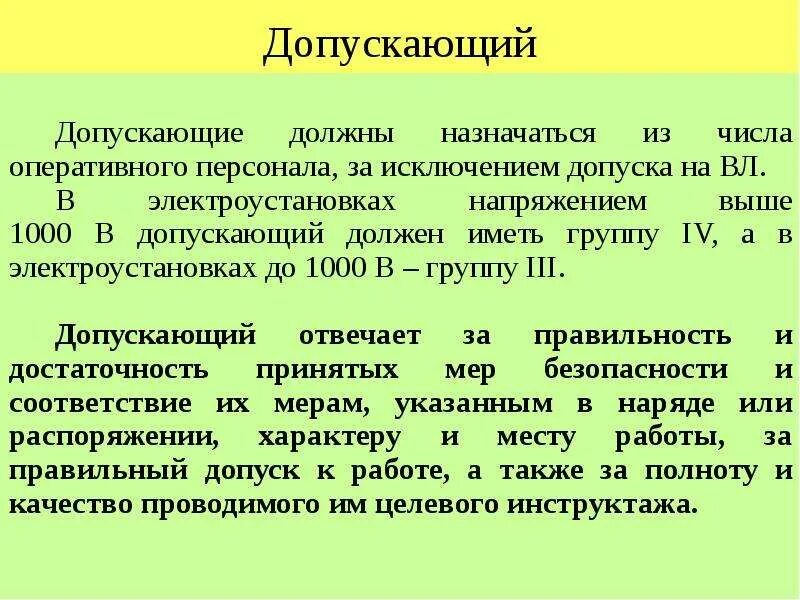 Допускающий

Допускающие должны назначаться из числа оперативного персонала, за исключением допуска на ВЛ.

В электроустановках напряжением выше 1000 В допускающий должен иметь группу IV, а в электроустановках до 1000 В – группу III.

Допускающий отвечает за правильность и достаточность принятых мер безопасности и соответствие их мерам, указанным в наряде или распоряжении, характеру и месту работы, за правильный допуск к работе, а также за полноту и качество проводимого им целевого инструктажа.